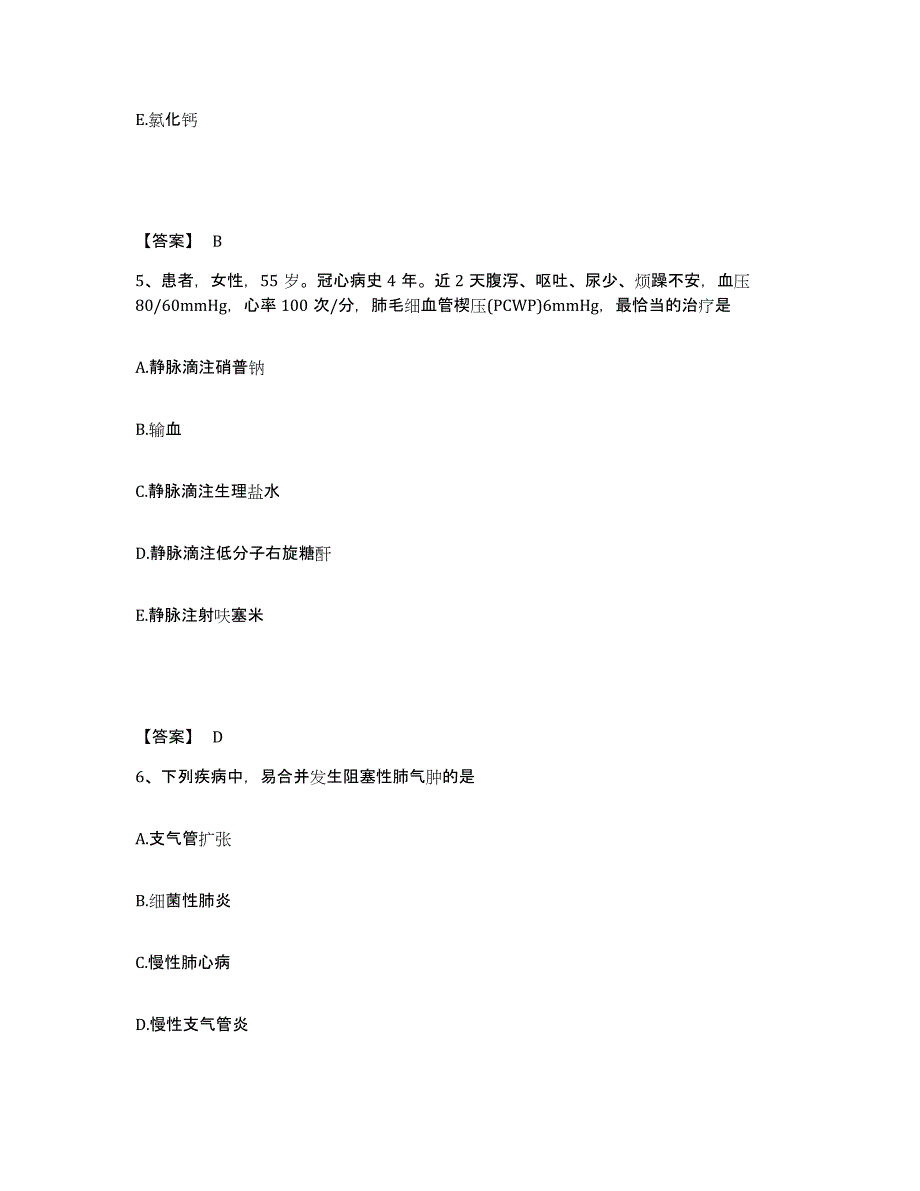 E.氯化钙

【答案】 B

5、患者，女性，55 岁。冠心病史 4 年。近 2 天腹泻、呕吐、尿少、烦躁不安，血压 80/60mmHg，心率 100 次/分，肺毛细血管楔压(PCWP)6mmHg，最恰当的治疗是

A.静脉滴注硝普钠

B.输血

C.静脉滴注生理盐水

D.静脉滴注低分子右旋糖酐

E.静脉注射呋塞米

【答案】 D

6、下列疾病中，易合并发生阻塞性肺气肿的是

A.支气管扩张

B.细菌性肺炎

C.慢性肺心病

D.慢性支气管炎